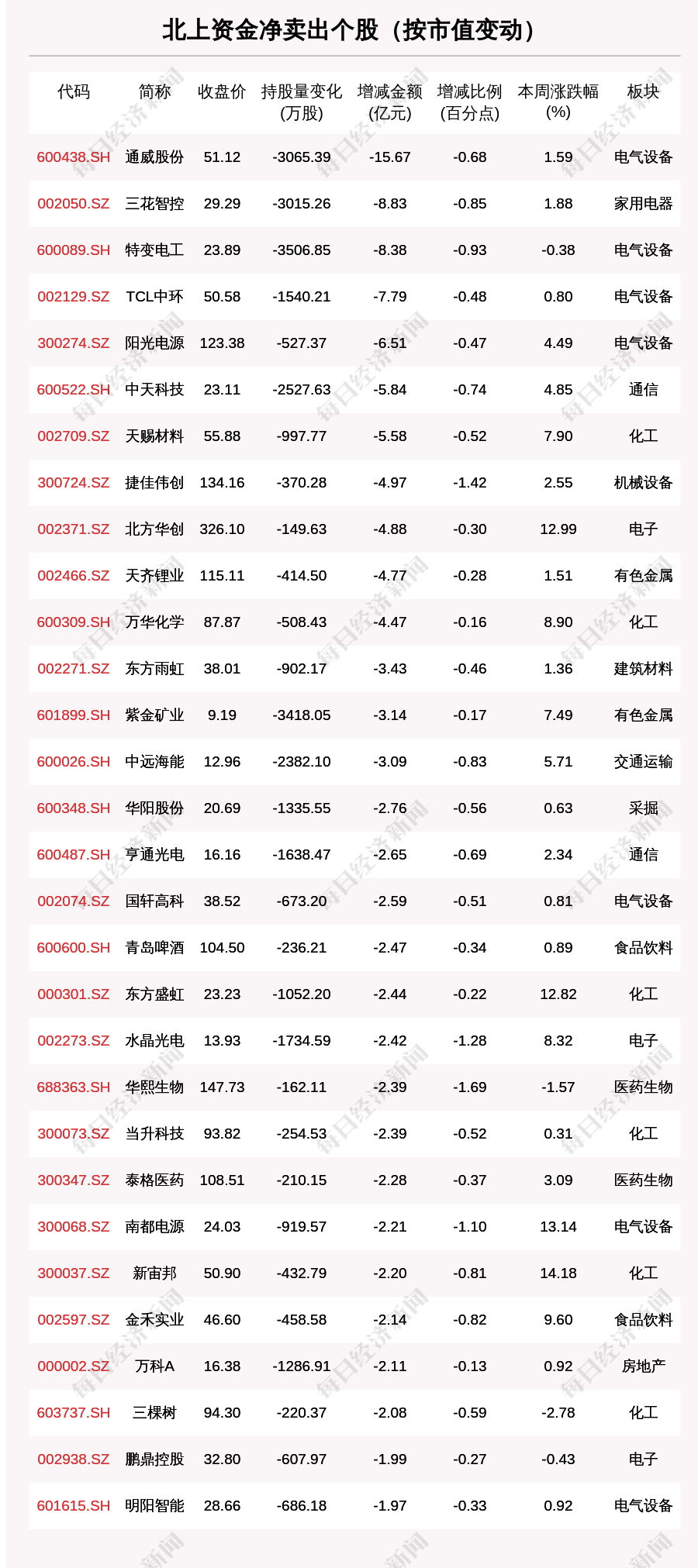 北上资金净卖出个股（按市值变动）

| 代码 | 简称 | 收盘价 | 持股量变化（万股） | 增减金额（亿元） | 增减比例（百分点） | 本周涨跌幅（%） | 板块 |
|---|---|---|---|---|---|---|---|
| 600438.SH | 通威股份 | 51.12 | -3065.39 | -15.67 | -0.68 | 1.59 | 电气设备 |
| 002050.SZ | 三花智控 | 29.29 | -3015.26 | -8.83 | -0.85 | 1.88 | 家用电器 |
| 600089.SH | 特变电工 | 23.89 | -3506.85 | -8.38 | -0.93 | -0.38 | 电气设备 |
| 002129.SZ | TCL中环 | 50.58 | -1540.21 | -7.79 | -0.48 | 0.80 | 电气设备 |
| 300274.SZ | 阳光电源 | 123.38 | -527.37 | -6.51 | -0.47 | 4.49 | 电气设备 |
| 600522.SH | 中天科技 | 23.11 | -2527.63 | -5.84 | -0.74 | 4.85 | 通信 |
| 002709.SZ | 天赐材料 | 55.88 | -997.77 | -5.58 | -0.52 | 7.90 | 化工 |
| 300724.SZ | 捷佳伟创 | 134.16 | -370.28 | -4.97 | -1.42 | 2.55 | 机械设备 |
| 002371.SZ | 北方华创 | 326.10 | -149.63 | -4.88 | -0.30 | 12.99 | 电子 |
| 002466.SZ | 天齐锂业 | 115.11 | -414.50 | -4.77 | -0.28 | 1.51 | 有色金属 |
| 600309.SH | 万华化学 | 87.87 | -508.43 | -4.47 | -0.16 | 8.90 | 化工 |
| 002271.SZ | 东方雨虹 | 38.01 | -902.17 | -3.43 | -0.46 | 1.36 | 建筑材料 |
| 601899.SH | 紫金矿业 | 9.19 | -3418.05 | -3.14 | -0.17 | 7.49 | 有色金属 |
| 600026.SH | 中远海能 | 12.96 | -2382.10 | -3.09 | -0.83 | 5.71 | 交通运输 |
| 600348.SH | 华阳股份 | 20.69 | -1335.55 | -2.76 | -0.56 | 0.63 | 采掘 |
| 600487.SH | 亨通光电 | 16.16 | -1638.47 | -2.65 | -0.69 | 2.34 | 通信 |
| 002074.SZ | 国轩高科 | 38.52 | -673.20 | -2.59 | -0.51 | 0.81 | 电气设备 |
| 600600.SH | 青岛啤酒 | 104.50 | -236.21 | -2.47 | -0.34 | 0.89 | 食品饮料 |
| 000301.SZ | 东方盛虹 | 23.23 | -1052.20 | -2.44 | -0.22 | 12.82 | 化工 |
| 002273.SZ | 水晶光电 | 13.93 | -1734.59 | -2.42 | -1.28 | 8.32 | 电子 |
| 688363.SH | 华熙生物 | 147.73 | -162.11 | -2.39 | -1.69 | -1.57 | 医药生物 |
| 300073.SZ | 当升科技 | 93.82 | -254.53 | -2.39 | -0.52 | 0.31 | 化工 |
| 300347.SZ | 泰格医药 | 108.51 | -210.15 | -2.28 | -0.37 | 3.09 | 医药生物 |
| 300068.SZ | 南都电源 | 24.03 | -919.57 | -2.21 | -1.10 | 13.14 | 电气设备 |
| 300037.SZ | 新宙邦 | 50.90 | -432.79 | -2.20 | -0.81 | 14.18 | 化工 |
| 002597.SZ | 金禾实业 | 46.60 | -458.58 | -2.14 | -0.82 | 9.60 | 食品饮料 |
| 000002.SZ | 万科A | 16.38 | -1286.91 | -2.11 | -0.13 | 0.92 | 房地产 |
| 603737.SH | 三棵树 | 94.30 | -220.37 | -2.08 | -0.59 | -2.78 | 化工 |
| 002938.SZ | 鹏鼎控股 | 32.80 | -607.97 | -1.99 | -0.27 | -0.43 | 电子 |
| 601615.SH | 明阳智能 | 28.66 | -686.18 | -1.97 | -0.33 | 0.92 | 电气设备 |

每日经济新闻